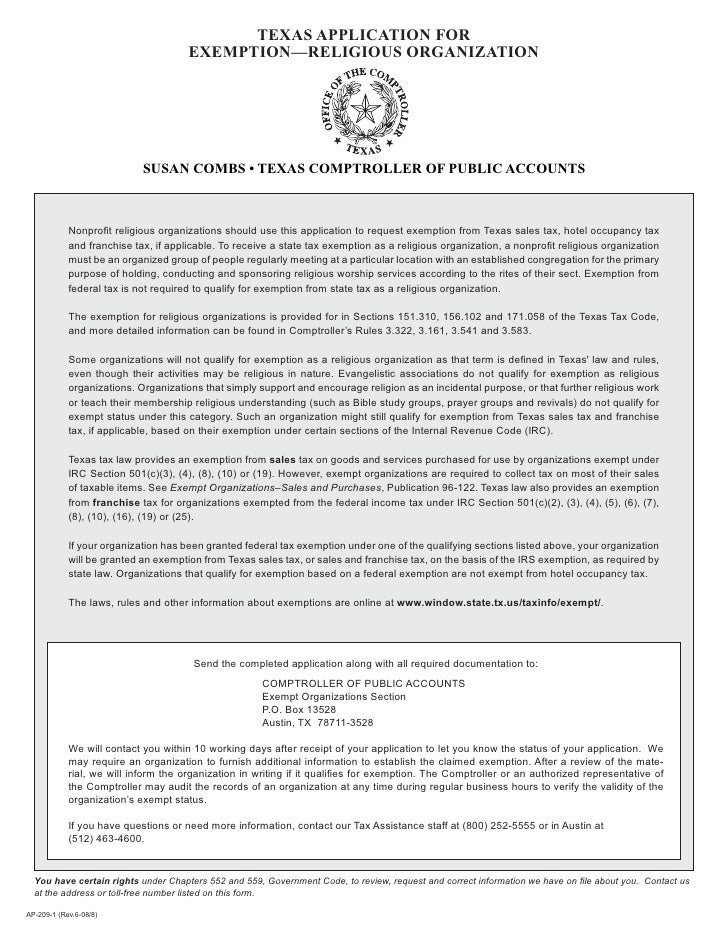 TEXAS APPLICATION FOR
EXEMPTION—RELIGIOUS ORGANIZATION

OFFICE OF THE COMPTROLLER
TEXAS

SUSAN COMBS • TEXAS COMPTROLLER OF PUBLIC ACCOUNTS

Nonprofit religious organizations should use this application to request exemption from Texas sales tax, hotel occupancy tax and franchise tax, if applicable. To receive a state tax exemption as a religious organization, a nonprofit religious organization must be an organized group of people regularly meeting at a particular location with an established congregation for the primary purpose of holding, conducting and sponsoring religious worship services according to the rites of their sect. Exemption from federal tax is not required to qualify for exemption from state tax as a religious organization.

The exemption for religious organizations is provided for in Sections 151.310, 156.102 and 171.058 of the Texas Tax Code, and more detailed information can be found in Comptroller's Rules 3.322, 3.161, 3.541 and 3.583.

Some organizations will not qualify for exemption as a religious organization as that term is defined in Texas' law and rules, even though their activities may be religious in nature. Evangelistic associations do not qualify for exemption as religious organizations. Organizations that simply support and encourage religion as an incidental purpose, or that further religious work or teach their membership religious understanding (such as Bible study groups, prayer groups and revivals) do not qualify for exempt status under this category. Such an organization might still qualify for exemption from Texas sales tax and franchise tax, if applicable, based on their exemption under certain sections of the Internal Revenue Code (IRC).

Texas tax law provides an exemption from sales tax on goods and services purchased for use by organizations exempt under IRC Section 501(c)(3), (4), (8), (10) or (19). However, exempt organizations are required to collect tax on most of their sales of taxable items. See Exempt Organizations–Sales and Purchases, Publication 96-122. Texas law also provides an exemption from franchise tax for organizations exempted from the federal income tax under IRC Section 501(c)(2), (3), (4), (5), (6), (7), (8), (10), (16), (19) or (25).

If your organization has been granted federal tax exemption under one of the qualifying sections listed above, your organization will be granted an exemption from Texas sales tax, or sales and franchise tax, on the basis of the IRS exemption, as required by state law. Organizations that qualify for exemption based on a federal exemption are not exempt from hotel occupancy tax.

The laws, rules and other information about exemptions are online at www.window.state.tx.us/taxinfo/exempt/.

Send the completed application along with all required documentation to:

COMPTROLLER OF PUBLIC ACCOUNTS
Exempt Organizations Section
P.O. Box 13528
Austin, TX 78711-3528

We will contact you within 10 working days after receipt of your application to let you know the status of your application. We may require an organization to furnish additional information to establish the claimed exemption. After a review of the material, we will inform the organization in writing if it qualifies for exemption. The Comptroller or an authorized representative of the Comptroller may audit the records of an organization at any time during regular business hours to verify the validity of the organization's exempt status.

If you have questions or need more information, contact our Tax Assistance staff at (800) 252-5555 or in Austin at (512) 463-4600.

You have certain rights under Chapters 552 and 559, Government Code, to review, request and correct information we have on file about you. Contact us at the address or toll-free number listed on this form.

AP-209-1 (Rev.6-08/8)